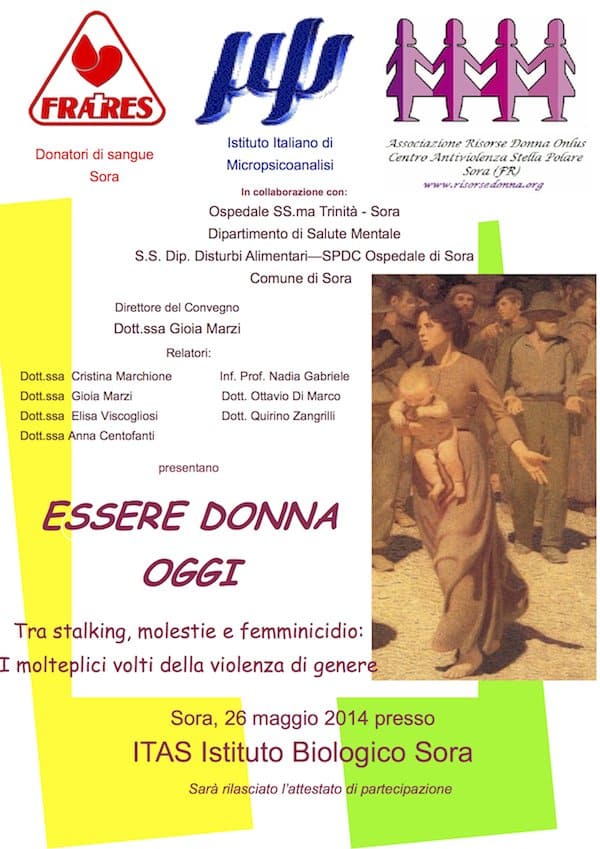 FRATRES
Donatori di sangue
Sora

Istituto Italiano di
Micropsicoanalisi

Associazione Risorse Donna Onlus
Centro Antiviolenza Stella Polare
Sora (FR)
www.risorsedonna.org

In collaborazione con:
Ospedale SS.ma Trinità - Sora
Dipartimento di Salute Mentale
S.S. Dip. Disturbi Alimentari—SPDC Ospedale di Sora
Comune di Sora

Direttore del Convegno
Dott.ssa Gioia Marzi

Relatori:
Dott.ssa Cristina Marchione
Dott.ssa Gioia Marzi
Dott.ssa Elisa Viscogliosi
Dott.ssa Anna Centofanti
Inf. Prof. Nadia Gabriele
Dott. Ottavio Di Marco
Dott. Quirino Zangrilli

presentano

ESSERE DONNA
OGGI

Tra stalking, molestie e femminicidio:
I molteplici volti della violenza di genere

Sora, 26 maggio 2014 presso
ITAS Istituto Biologico Sora

Sarà rilasciato l'attestato di partecipazione